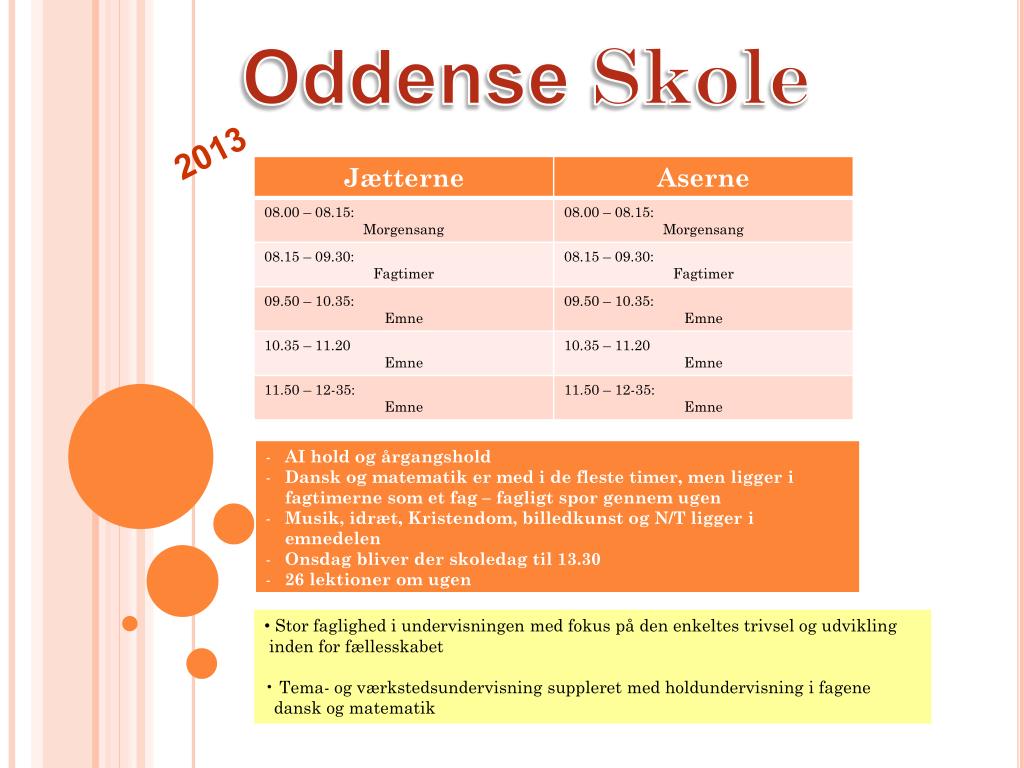 Oddense Skole

2013

| Jætterne | Aserne |
|---|---|
| 08.00 – 08.15: Morgensang | 08.00 – 08.15: Morgensang |
| 08.15 – 09.30: Fagtimer | 08.15 – 09.30: Fagtimer |
| 09.50 – 10.35: Emne | 09.50 – 10.35: Emne |
| 10.35 – 11.20 Emne | 10.35 – 11.20 Emne |
| 11.50 – 12-35: Emne | 11.50 – 12-35: Emne |

- AI hold og årgangshold
- Dansk og matematik er med i de fleste timer, men ligger i fagtimerne som et fag – fagligt spor gennem ugen
- Musik, idræt, Kristendom, billedkunst og N/T ligger i emnedelen
- Onsdag bliver der skoledag til 13.30
- 26 lektioner om ugen

• Stor faglighed i undervisningen med fokus på den enkeltes trivsel og udvikling inden for fællesskabet

• Tema- og værkstedsundervisning suppleret med holdundervisning i fagene dansk og matematik